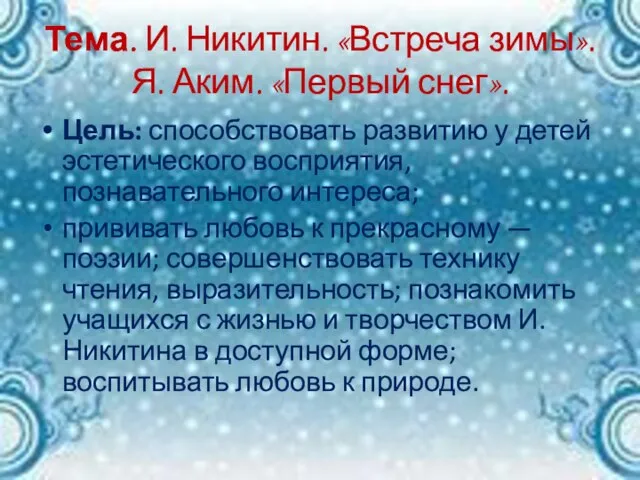 Тема. И. Никитин. «Встреча зимы». Я. Аким. «Первый снег».

• Цель: способствовать развитию у детей эстетического восприятия, познавательного интереса;

• прививать любовь к прекрасному — поэзии; совершенствовать технику чтения, выразительность; познакомить учащихся с жизнью и творчеством И. Никитина в доступной форме; воспитывать любовь к природе.